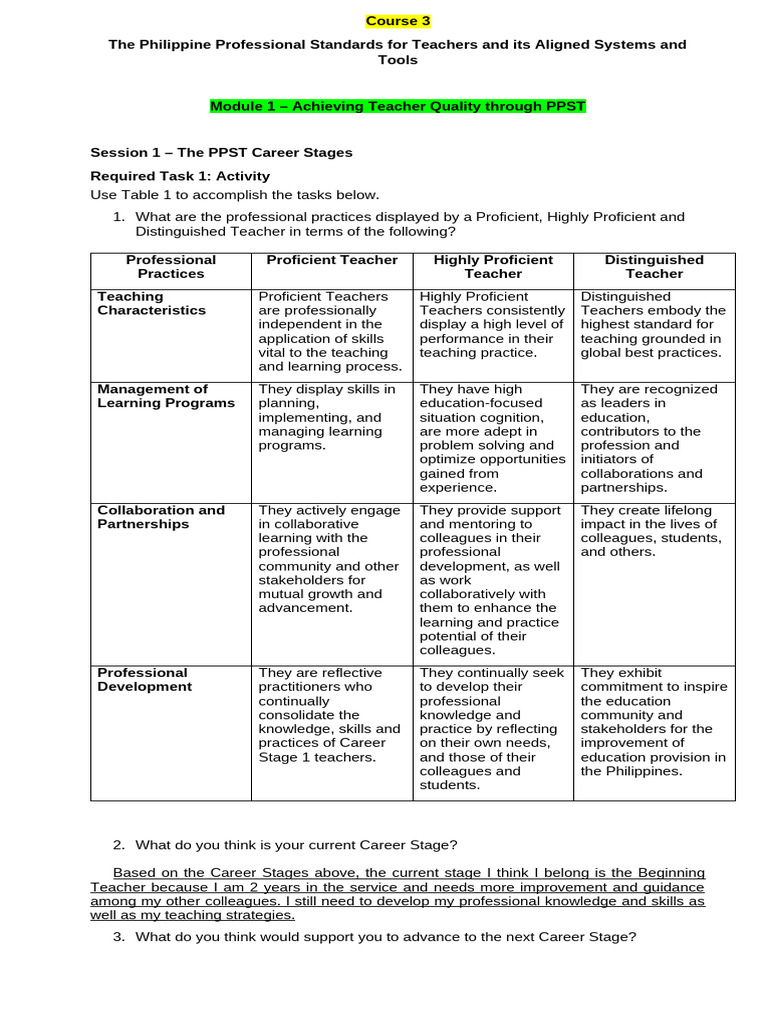 Course 3

The Philippine Professional Standards for Teachers and its Aligned Systems and Tools

Module 1 – Achieving Teacher Quality through PPST

Session 1 – The PPST Career Stages

Required Task 1: Activity

Use Table 1 to accomplish the tasks below.

1. What are the professional practices displayed by a Proficient, Highly Proficient and Distinguished Teacher in terms of the following?

| Professional Practices | Proficient Teacher | Highly Proficient Teacher | Distinguished Teacher |
|---|---|---|---|
| Teaching Characteristics | Proficient Teachers are professionally independent in the application of skills vital to the teaching and learning process. | Highly Proficient Teachers consistently display a high level of performance in their teaching practice. | Distinguished Teachers embody the highest standard for teaching grounded in global best practices. |
| Management of Learning Programs | They display skills in planning, implementing, and managing learning programs. | They have high education-focused situation cognition, are more adept in problem solving and optimize opportunities gained from experience. | They are recognized as leaders in education, contributors to the profession and initiators of collaborations and partnerships. |
| Collaboration and Partnerships | They actively engage in collaborative learning with the professional community and other stakeholders for mutual growth and advancement. | They provide support and mentoring to colleagues in their professional development, as well as work collaboratively with them to enhance the learning and practice potential of their colleagues. | They create lifelong impact in the lives of colleagues, students, and others. |
| Professional Development | They are reflective practitioners who continually consolidate the knowledge, skills and practices of Career Stage 1 teachers. | They continually seek to develop their professional knowledge and practice by reflecting on their own needs, and those of their colleagues and students. | They exhibit commitment to inspire the education community and stakeholders for the improvement of education provision in the Philippines. |

2. What do you think is your current Career Stage?

Based on the Career Stages above, the current stage I think I belong is the Beginning Teacher because I am 2 years in the service and needs more improvement and guidance among my other colleagues. I still need to develop my professional knowledge and skills as well as my teaching strategies.

3. What do you think would support you to advance to the next Career Stage?